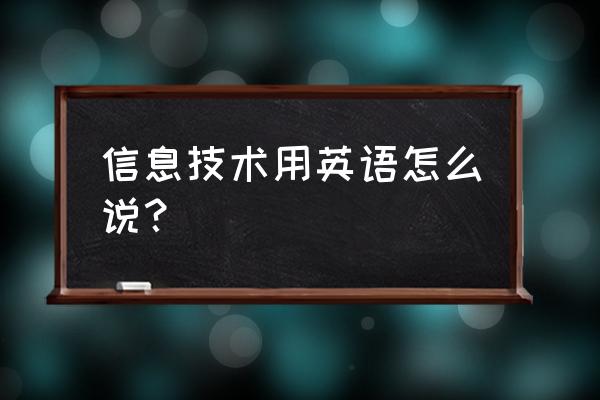 信息技术用英语怎么说？